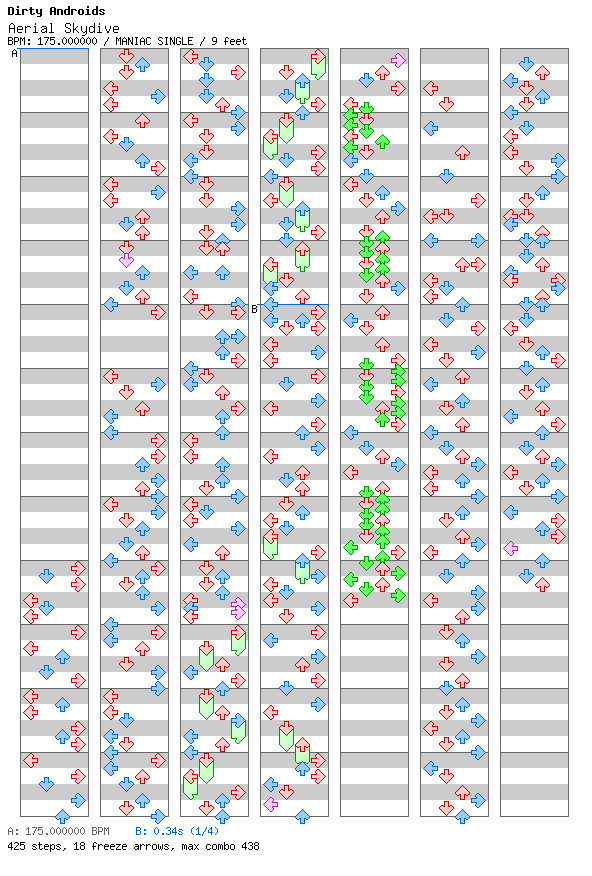 Dirty Androids
Aerial Skydive
BPM: 175.000000 / MANIAC SINGLE / 9 feet

A

B

A: 175.000000 BPM B: 0.34s (1/4)
425 steps, 18 freeze arrows, max combo 438